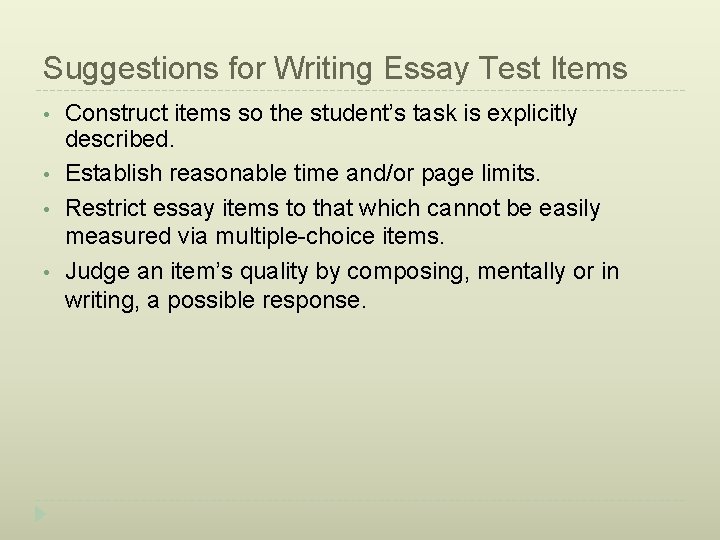 Suggestions for Writing Essay Test Items

• Construct items so the student's task is explicitly described.
• Establish reasonable time and/or page limits.
• Restrict essay items to that which cannot be easily measured via multiple-choice items.
• Judge an item's quality by composing, mentally or in writing, a possible response.